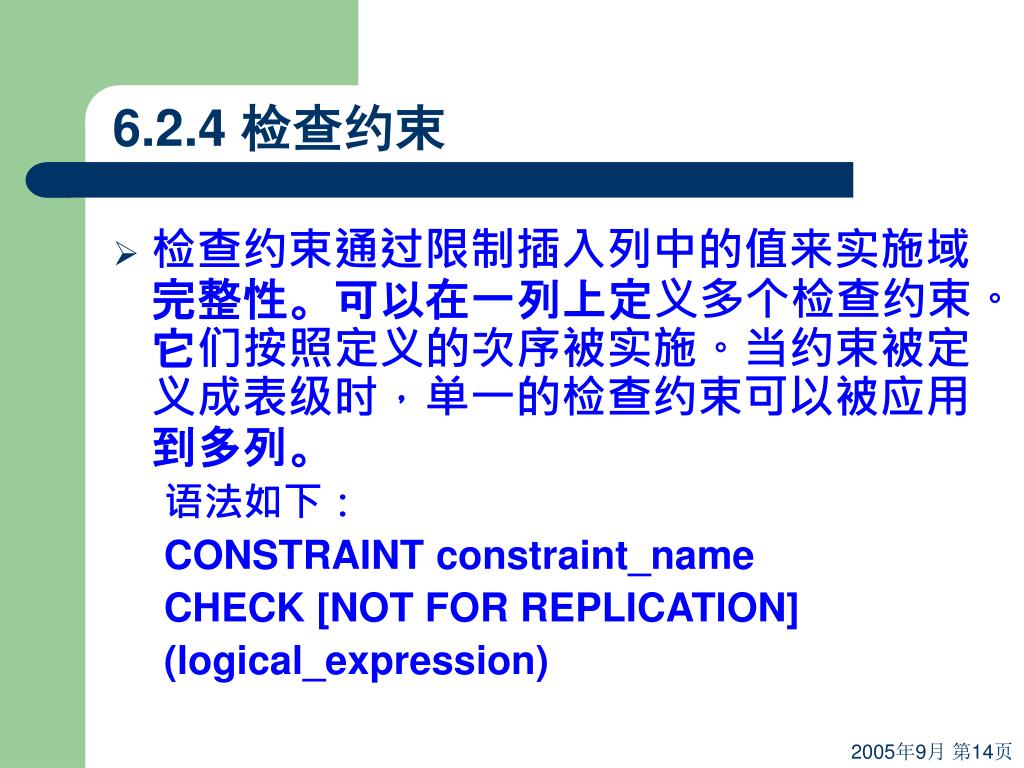 6.2.4 检查约束

➢ 检查约束通过限制插入列中的值来实施域完整性。可以在一列上定义多个检查约束。它们按照定义的次序被实施。当约束被定义成表级时，单一的检查约束可以被应用到多列。

语法如下：

CONSTRAINT constraint_name
CHECK [NOT FOR REPLICATION]
(logical_expression)

2005年9月 第14页